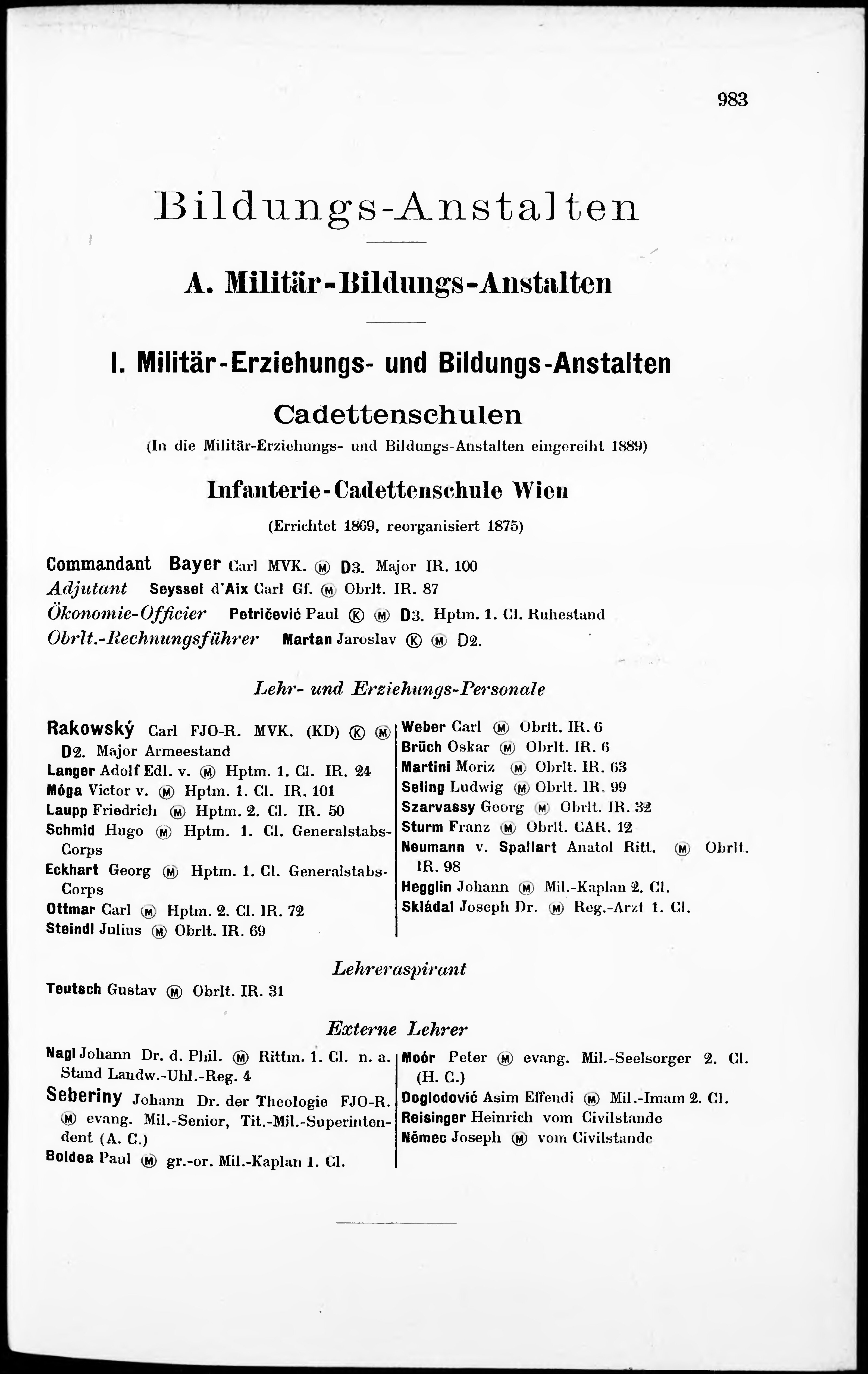 983

Bildungs-Anstalten

A. Militär-Bildungs-Anstalten

I. Militär-Erziehungs- und Bildungs-Anstalten

Cadettenschulen

(In die Militär-Erziehungs- und Bildungs-Anstalten eingereiht 1889)

Infanterie-Cadettenschule Wien

(Errichtet 1869, reorganisiert 1875)

Commandant Bayer Carl MVK. Ⓜ D3. Major IR. 100
Adjutant Seyssel d'Aix Carl Gf. Ⓜ Obrlt. IR. 87
Ökonomie-Officier Petričević Paul Ⓚ Ⓜ D3. Hptm. 1. Cl. Ruhestand
Obrlt.-Rechnungsführer Martan Jaroslav Ⓚ Ⓜ D2.

Lehr- und Erziehungs-Personale

Rakowský Carl FJO-R. MVK. (KD) Ⓚ Ⓜ D2. Major Armeestand
Langer Adolf Edl. v. Ⓜ Hptm. 1. Cl. IR. 24
Móga Victor v. Ⓜ Hptm. 1. Cl. IR. 101
Laupp Friedrich Ⓜ Hptm. 2. Cl. IR. 50
Schmid Hugo Ⓜ Hptm. 1. Cl. Generalstabs-Corps
Eckhart Georg Ⓜ Hptm. 1. Cl. Generalstabs-Corps
Ottmar Carl Ⓜ Hptm. 2. Cl. IR. 72
Steindl Julius Ⓜ Obrlt. IR. 69

Weber Carl Ⓜ Obrlt. IR. 6
Brüch Oskar Ⓜ Obrlt. IR. 6
Martini Moriz Ⓜ Obrlt. IR. 63
Seling Ludwig Ⓜ Obrlt. IR. 99
Szarvassy Georg Ⓜ Obrlt. IR. 32
Sturm Franz Ⓜ Obrlt. CAR. 12
Neumann v. Spallart Anatol Ritt. Ⓜ Obrlt. IR. 98
Hegglin Johann Ⓜ Mil.-Kaplan 2. Cl.
Skládal Joseph Dr. Ⓜ Reg.-Arzt 1. Cl.

Lehreraspirant

Teutsch Gustav Ⓜ Obrlt. IR. 31

Externe Lehrer

Nagl Johann Dr. d. Phil. Ⓜ Rittm. 1. Cl. n. a. Stand Landw.-Uhl.-Reg. 4
Seberiny Johann Dr. der Theologie FJO-R. Ⓜ evang. Mil.-Senior, Tit.-Mil.-Superintendent (A. C.)
Boldea Paul Ⓜ gr.-or. Mil.-Kaplan 1. Cl.

Moór Peter Ⓜ evang. Mil.-Seelsorger 2. Cl. (H. C.)
Doglodović Asim Effendi Ⓜ Mil.-Imam 2. Cl.
Reisinger Heinrich vom Civilstande
Němec Joseph Ⓜ vom Civilstande